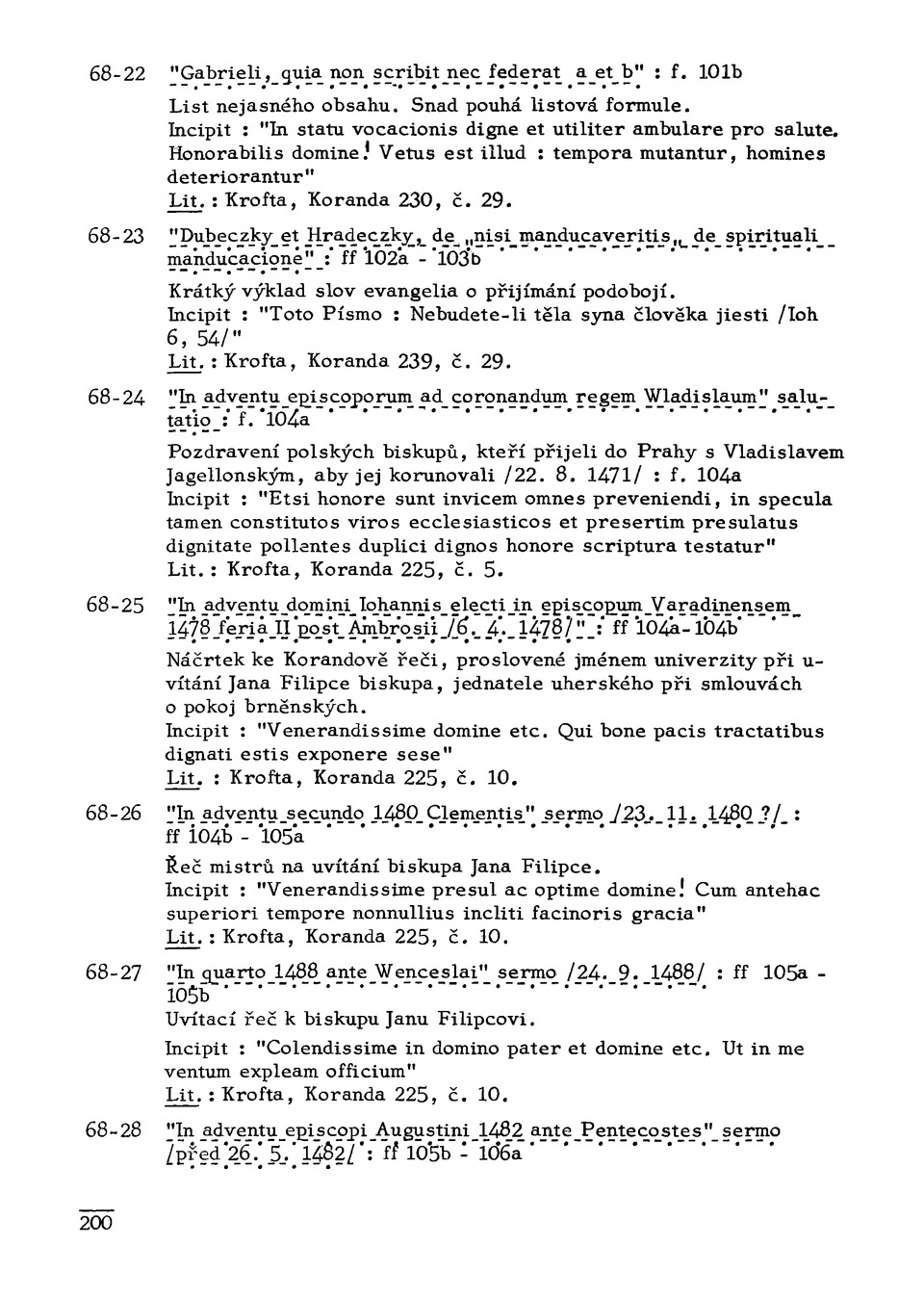 68-22 "Gabrieli, quia non scribit nec federat a et b" : f. 101b

List nejasného obsahu. Snad pouhá listová formule.
Incipit : "In statu vocacionis digne et utiliter ambulare pro salute. Honorabilis domine! Vetus est illud : tempora mutantur, homines deteriorantur"
Lit. : Krofta, Koranda 230, č. 29.

68-23 "Dubeczky et Hradeczky, de „nisi manducaveritis„ de spirituali manducacione" : ff 102a - 103b

Krátký výklad slov evangelia o přijímání podobojí.
Incipit : "Toto Písmo : Nebudete-li těla syna člověka jiesti /Ioh 6, 54/"
Lit. : Krofta, Koranda 239, č. 29.

68-24 "In adventu episcoporum ad coronandum regem Wladislaum" salutatio : f. 104a

Pozdravení polských biskupů, kteří přijeli do Prahy s Vladislavem Jagellonským, aby jej korunovali /22. 8. 1471/ : f. 104a
Incipit : "Etsi honore sunt invicem omnes preveniendi, in specula tamen constitutos viros ecclesiasticos et presertim presulatus dignitate pollentes duplici dignos honore scriptura testatur"
Lit. : Krofta, Koranda 225, č. 5.

68-25 "In adventu domini Iohannis electi in episcopum Varadinensem 1478 feria II post Ambrosii /6. 4. 1478/" : ff 104a-104b

Náčrtek ke Korandově řeči, proslovené jménem univerzity při uvítání Jana Filipce biskupa, jednatele uherského při smlouvách o pokoj brněnských.
Incipit : "Venerandissime domine etc. Qui bone pacis tractatibus dignati estis exponere sese"
Lit. : Krofta, Koranda 225, č. 10.

68-26 "In adventu secundo 1480 Clementis" sermo /23. 11. 1480 ?/ : ff 104b - 105a

Řeč mistrů na uvítání biskupa Jana Filipce.
Incipit : "Venerandissime presul ac optime domine! Cum antehac superiori tempore nonnullius incliti facinoris gracia"
Lit. : Krofta, Koranda 225, č. 10.

68-27 "In quarto 1488 ante Wenceslai" sermo /24. 9. 1488/ : ff 105a - 105b
Uvítací řeč k biskupu Janu Filipcovi.

Incipit : "Colendissime in domino pater et domine etc. Ut in me ventum expleam officium"
Lit. : Krofta, Koranda 225, č. 10.

68-28 "In adventu episcopi Augustini 1482 ante Pentecostes" sermo /před 26. 5. 1482/ : ff 105b - 106a

200